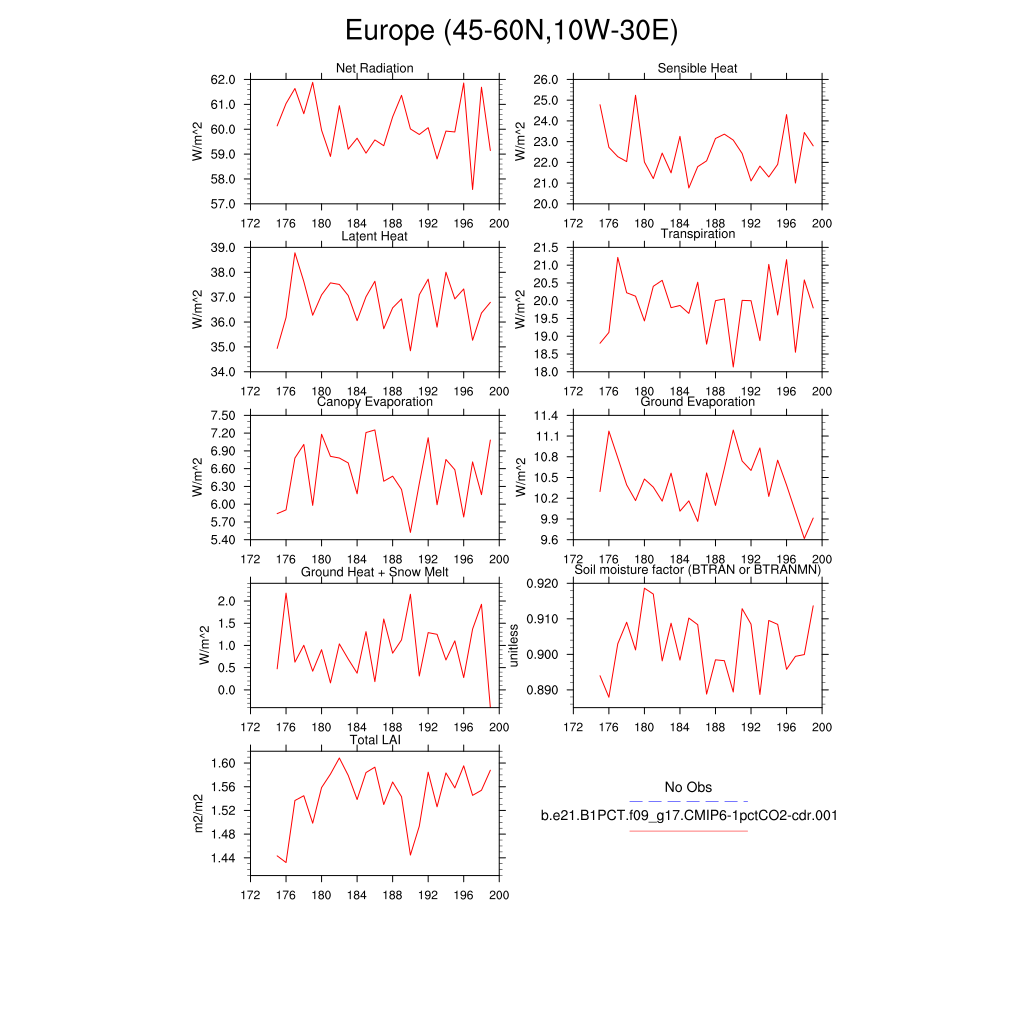 Europe (45-60N,10W-30E)

Net Radiation
W/m^2
62.0
61.0
60.0
59.0
58.0
57.0
172 176 180 184 188 192 196 200

Sensible Heat
W/m^2
26.0
25.0
24.0
23.0
22.0
21.0
20.0
172 176 180 184 188 192 196 200

Latent Heat
W/m^2
39.0
38.0
37.0
36.0
35.0
34.0
172 176 180 184 188 192 196 200

Transpiration
W/m^2
21.5
21.0
20.5
20.0
19.5
19.0
18.5
18.0
172 176 180 184 188 192 196 200

Canopy Evaporation
W/m^2
7.50
7.20
6.90
6.60
6.30
6.00
5.70
5.40
172 176 180 184 188 192 196 200

Ground Evaporation
W/m^2
11.4
11.1
10.8
10.5
10.2
9.9
9.6
172 176 180 184 188 192 196 200

Ground Heat + Snow Melt
W/m^2
2.0
1.5
1.0
0.5
0.0
172 176 180 184 188 192 196 200

Soil moisture factor (BTRAN or BTRANMN)
unitless
0.920
0.910
0.900
0.890
172 176 180 184 188 192 196 200

Total LAI
m2/m2
1.60
1.56
1.52
1.48
1.44
172 176 180 184 188 192 196 200

No Obs
b.e21.B1PCT.f09_g17.CMIP6-1pctCO2-cdr.001